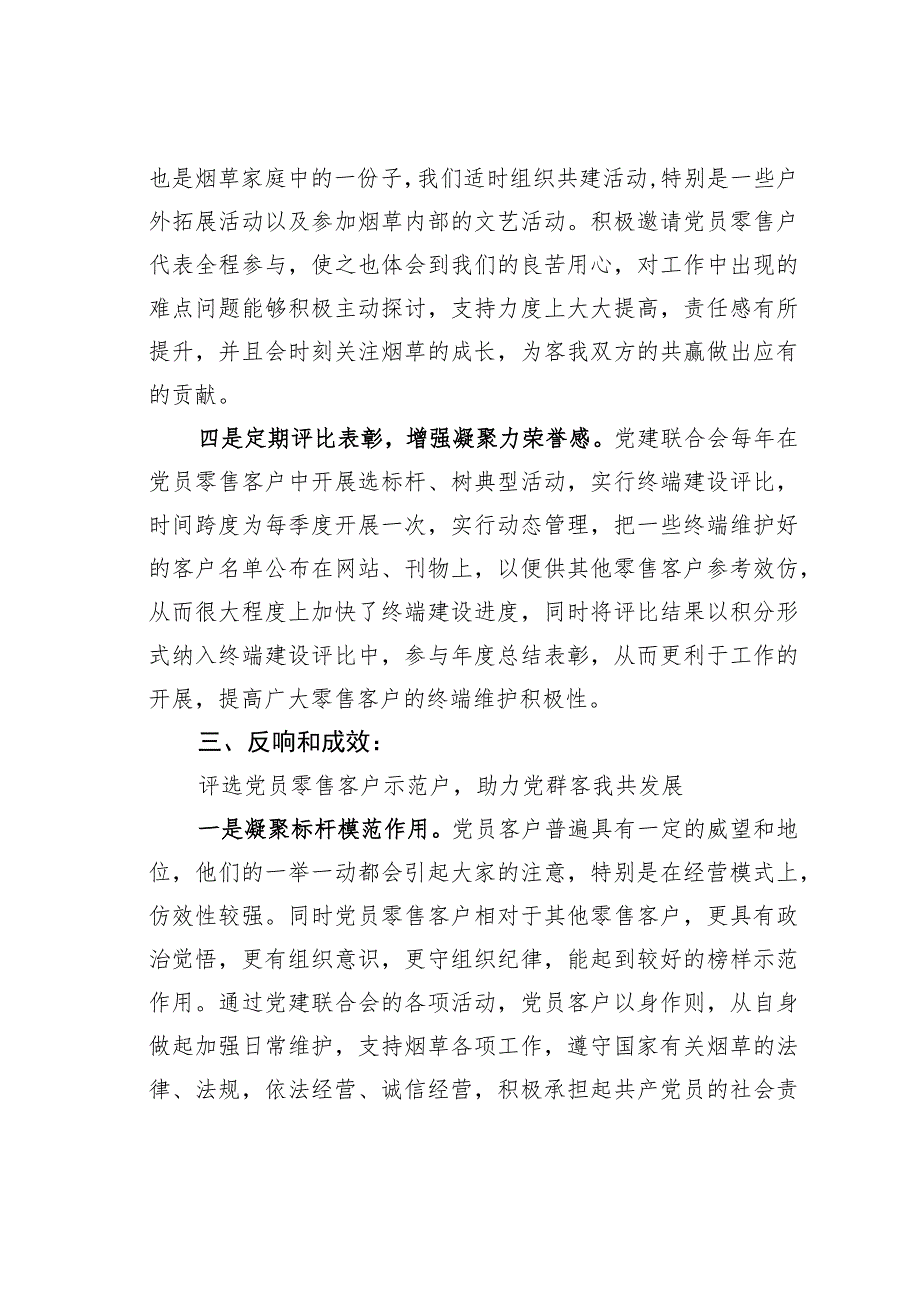 也是烟草家庭中的一份子，我们适时组织共建活动，特别是一些户外拓展活动以及参加烟草内部的文艺活动。积极邀请党员零售户代表全程参与，使之也体会到我们的良苦用心，对工作中出现的难点问题能够积极主动探讨，支持力度上大大提高，责任感有所提升，并且会时刻关注烟草的成长，为客我双方的共赢做出应有的贡献。

四是定期评比表彰，增强凝聚力荣誉感。党建联合会每年在党员零售客户中开展选标杆、树典型活动，实行终端建设评比，时间跨度为每季度开展一次，实行动态管理，把一些终端维护好的客户名单公布在网站、刊物上，以便供其他零售客户参考效仿，从而很大程度上加快了终端建设进度，同时将评比结果以积分形式纳入终端建设评比中，参与年度总结表彰，从而更利于工作的开展，提高广大零售客户的终端维护积极性。

三、反响和成效：

评选党员零售客户示范户，助力党群客我共发展

一是凝聚标杆模范作用。党员客户普遍具有一定的威望和地位，他们的一举一动都会引起大家的注意，特别是在经营模式上，仿效性较强。同时党员零售客户相对于其他零售客户，更具有政治觉悟，更有组织意识，更守组织纪律，能起到较好的榜样示范作用。通过党建联合会的各项活动，党员客户以身作则，从自身做起加强日常维护，支持烟草各项工作，遵守国家有关烟草的法律、法规，依法经营、诚信经营，积极承担起共产党员的社会责